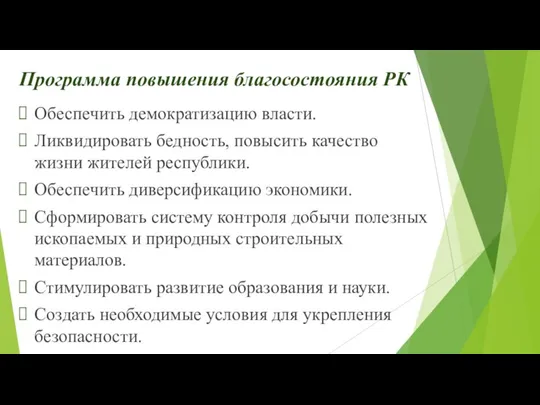 Программа повышения благосостояния РК

Обеспечить демократизацию власти.

Ликвидировать бедность, повысить качество жизни жителей республики.

Обеспечить диверсификацию экономики.

Сформировать систему контроля добычи полезных ископаемых и природных строительных материалов.

Стимулировать развитие образования и науки.

Создать необходимые условия для укрепления безопасности.